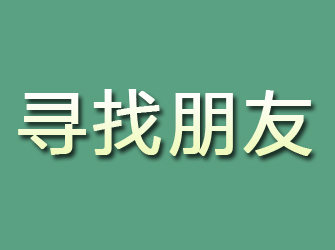 寻找朋友